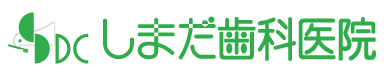 SDC しまだ歯科医院